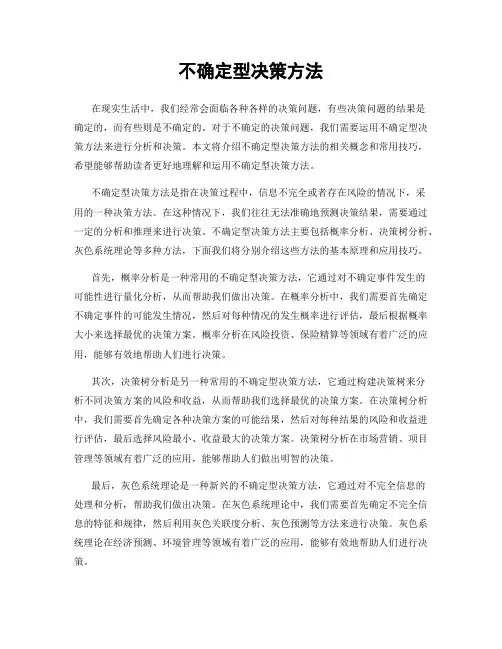 不确定型决策方法

在现实生活中，我们经常会面临各种各样的决策问题，有些决策问题的结果是确定的，而有些则是不确定的。对于不确定的决策问题，我们需要运用不确定型决策方法来进行分析和决策。本文将介绍不确定型决策方法的相关概念和常用技巧，希望能够帮助读者更好地理解和运用不确定型决策方法。

不确定型决策方法是指在决策过程中，信息不完全或者存在风险的情况下，采用的一种决策方法。在这种情况下，我们往往无法准确地预测决策结果，需要通过一定的分析和推理来进行决策。不确定型决策方法主要包括概率分析、决策树分析、灰色系统理论等多种方法，下面我们将分别介绍这些方法的基本原理和应用技巧。

首先，概率分析是一种常用的不确定型决策方法，它通过对不确定事件发生的可能性进行量化分析，从而帮助我们做出决策。在概率分析中，我们需要首先确定不确定事件的可能发生情况，然后对每种情况的发生概率进行评估，最后根据概率大小来选择最优的决策方案。概率分析在风险投资、保险精算等领域有着广泛的应用，能够有效地帮助人们进行决策。

其次，决策树分析是另一种常用的不确定型决策方法，它通过构建决策树来分析不同决策方案的风险和收益，从而帮助我们选择最优的决策方案。在决策树分析中，我们需要首先确定各种决策方案的可能结果，然后对每种结果的风险和收益进行评估，最后选择风险最小、收益最大的决策方案。决策树分析在市场营销、项目管理等领域有着广泛的应用，能够帮助人们做出明智的决策。

最后，灰色系统理论是一种新兴的不确定型决策方法，它通过对不完全信息的处理和分析，帮助我们做出决策。在灰色系统理论中，我们需要首先确定不完全信息的特征和规律，然后利用灰色关联度分析、灰色预测等方法来进行决策。灰色系统理论在经济预测、环境管理等领域有着广泛的应用，能够有效地帮助人们进行决策。